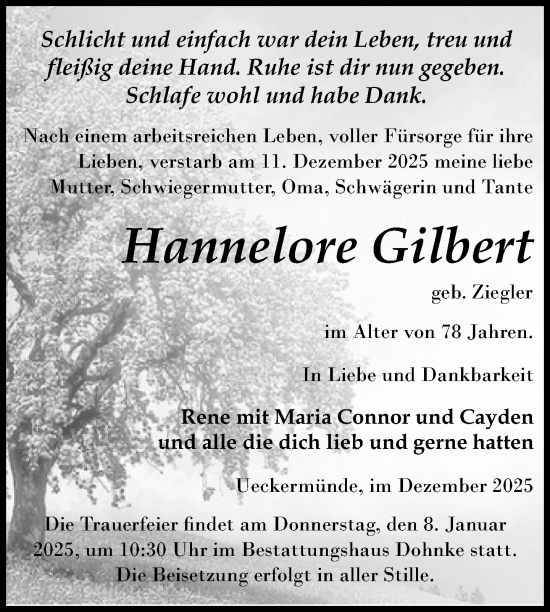 Schlicht und einfach war dein Leben, treu und fleißig deine Hand. Ruhe ist dir nun gegeben. Schlafe wohl und habe Dank.

Nach einem arbeitsreichen Leben, voller Fürsorge für ihre Lieben, verstarb am 11. Dezember 2025 meine liebe Mutter, Schwiegermutter, Oma, Schwägerin und Tante

Hannelore Gilbert

geb. Ziegler

im Alter von 78 Jahren.

In Liebe und Dankbarkeit

Rene mit Maria Connor und Cayden
und alle die dich lieb und gerne hatten

Ueckermünde, im Dezember 2025

Die Trauerfeier findet am Donnerstag, den 8. Januar 2025, um 10:30 Uhr im Bestattungshaus Dohnke statt. Die Beisetzung erfolgt in aller Stille.